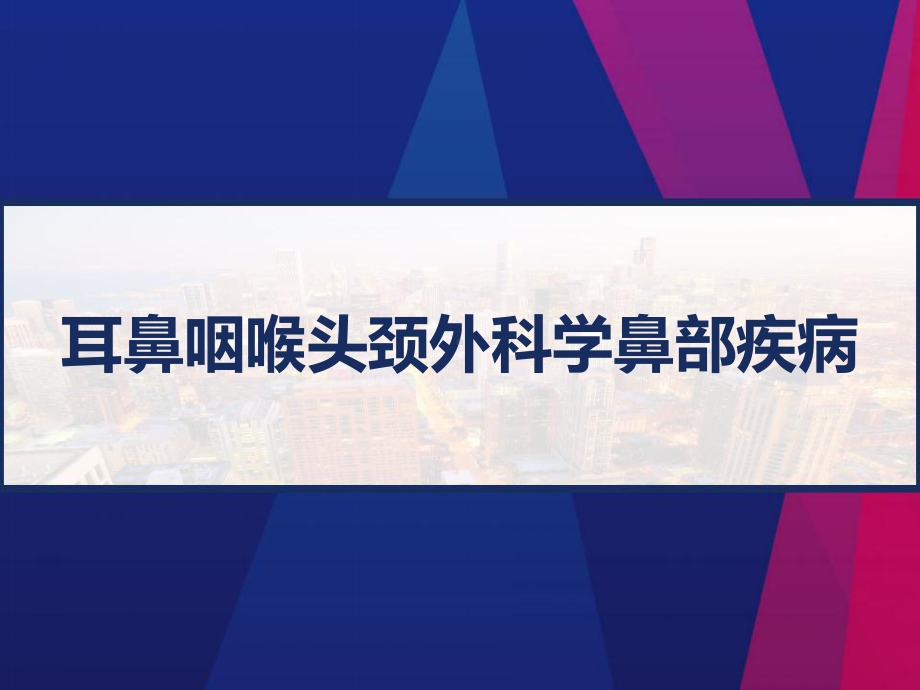 耳鼻咽喉头颈外科学鼻部疾病